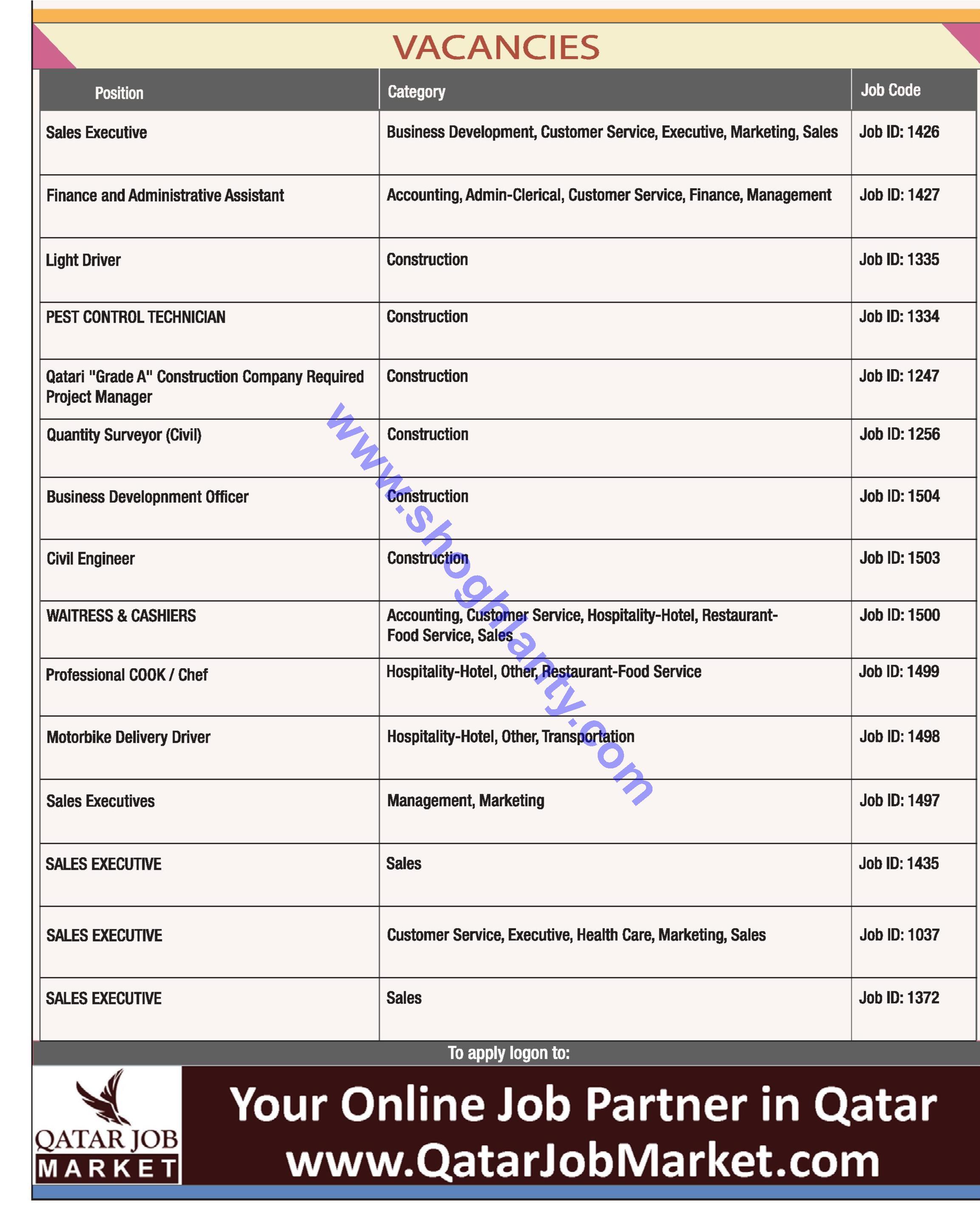 VACANCIES

| Position | Category | Job Code |
|---|---|---|
| Sales Executive | Business Development, Customer Service, Executive, Marketing, Sales | Job ID: 1426 |
| Finance and Administrative Assistant | Accounting, Admin-Clerical, Customer Service, Finance, Management | Job ID: 1427 |
| Light Driver | Construction | Job ID: 1335 |
| PEST CONTROL TECHNICIAN | Construction | Job ID: 1334 |
| Qatari "Grade A" Construction Company Required Project Manager | Construction | Job ID: 1247 |
| Quantity Surveyor (Civil) | Construction | Job ID: 1256 |
| Business Developnment Officer | Construction | Job ID: 1504 |
| Civil Engineer | Construction | Job ID: 1503 |
| WAITRESS & CASHIERS | Accounting, Customer Service, Hospitality-Hotel, Restaurant-Food Service, Sales | Job ID: 1500 |
| Professional COOK / Chef | Hospitality-Hotel, Other, Restaurant-Food Service | Job ID: 1499 |
| Motorbike Delivery Driver | Hospitality-Hotel, Other, Transportation | Job ID: 1498 |
| Sales Executives | Management, Marketing | Job ID: 1497 |
| SALES EXECUTIVE | Sales | Job ID: 1435 |
| SALES EXECUTIVE | Customer Service, Executive, Health Care, Marketing, Sales | Job ID: 1037 |
| SALES EXECUTIVE | Sales | Job ID: 1372 |

www.shoghlanty.com

To apply logon to:

QATAR JOB MARKET

Your Online Job Partner in Qatar
www.QatarJobMarket.com